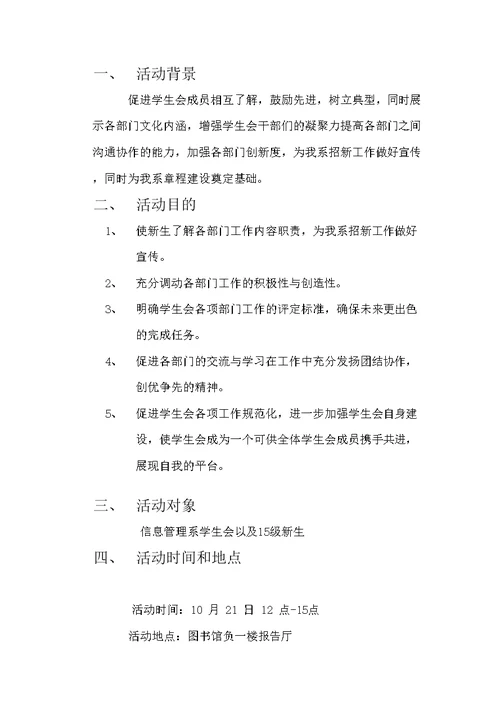 一、 活动背景

促进学生会成员相互了解，鼓励先进，树立典型，同时展示各部门文化内涵，增强学生会干部们的凝聚力提高各部门之间沟通协作的能力，加强各部门创新度，为我系招新工作做好宣传，同时为我系章程建设奠定基础。

二、 活动目的

1、 使新生了解各部门工作内容职责，为我系招新工作做好宣传。

2、 充分调动各部门工作的积极性与创造性。

3、 明确学生会各项部门工作的评定标准，确保未来更出色的完成任务。

4、 促进各部门的交流与学习在工作中充分发扬团结协作，创优争先的精神。

5、 促进学生会各项工作规范化，进一步加强学生会自身建设，使学生会成为一个可供全体学生会成员携手共进，展现自我的平台。

三、 活动对象

信息管理系学生会以及15级新生

四、 活动时间和地点

活动时间：10 月 21 日 12 点-15点

活动地点：图书馆负一楼报告厅